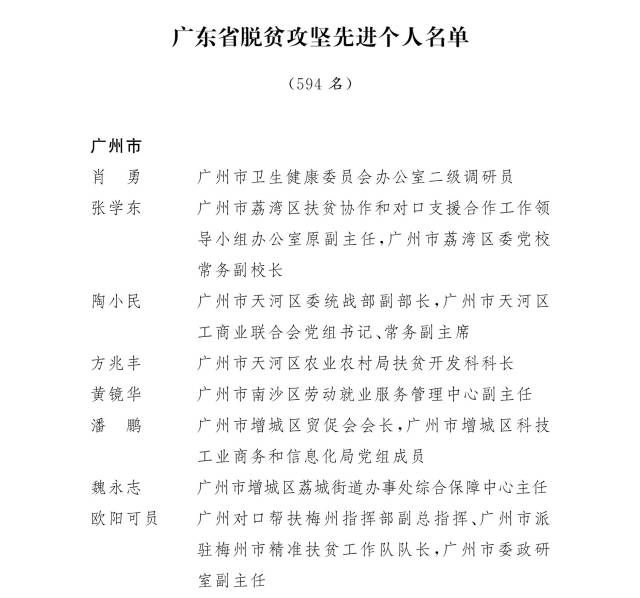 广东省脱贫攻坚先进个人名单

（594 名）

广州市

肖　勇　　广州市卫生健康委员会办公室二级调研员

张学东　　广州市荔湾区扶贫协作和对口支援合作工作领导小组办公室原副主任，广州市荔湾区委党校常务副校长

陶小民　　广州市天河区委统战部副部长，广州市天河区工商业联合会党组书记、常务副主席

方兆丰　　广州市天河区农业农村局扶贫开发科科长

黄镜华　　广州市南沙区劳动就业服务管理中心副主任

潘　鹏　　广州市增城区贸促会会长，广州市增城区科技工业商务和信息化局党组成员

魏永志　　广州市增城区荔城街道办事处综合保障中心主任

欧阳可员　广州对口帮扶梅州指挥部副总指挥、广州市派驻梅州市精准扶贫工作队队长，广州市委政研室副主任